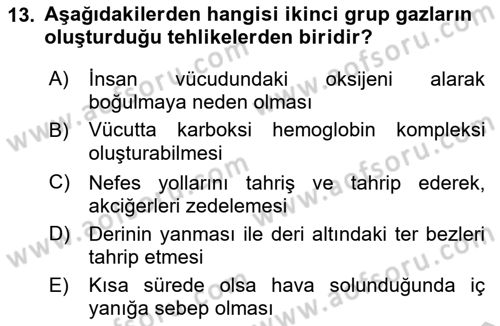 13. Aşağıdakilerden hangisi ikinci grup gazların oluşturduğu tehlikelerden biridir?

A) İnsan vücudundaki oksijeni alarak boğulmaya neden olması

B) Vücutta karboksi hemoglobin kompleksi oluşturabilmesi

C) Nefes yollarını tahriş ve tahrip ederek, akciğerleri zedelemesi

D) Derinin yanması ile deri altındaki ter bezleri tahrip etmesi

E) Kısa sürede olsa hava solunduğunda iç yanığa sebep olması

www.aofsoru.com